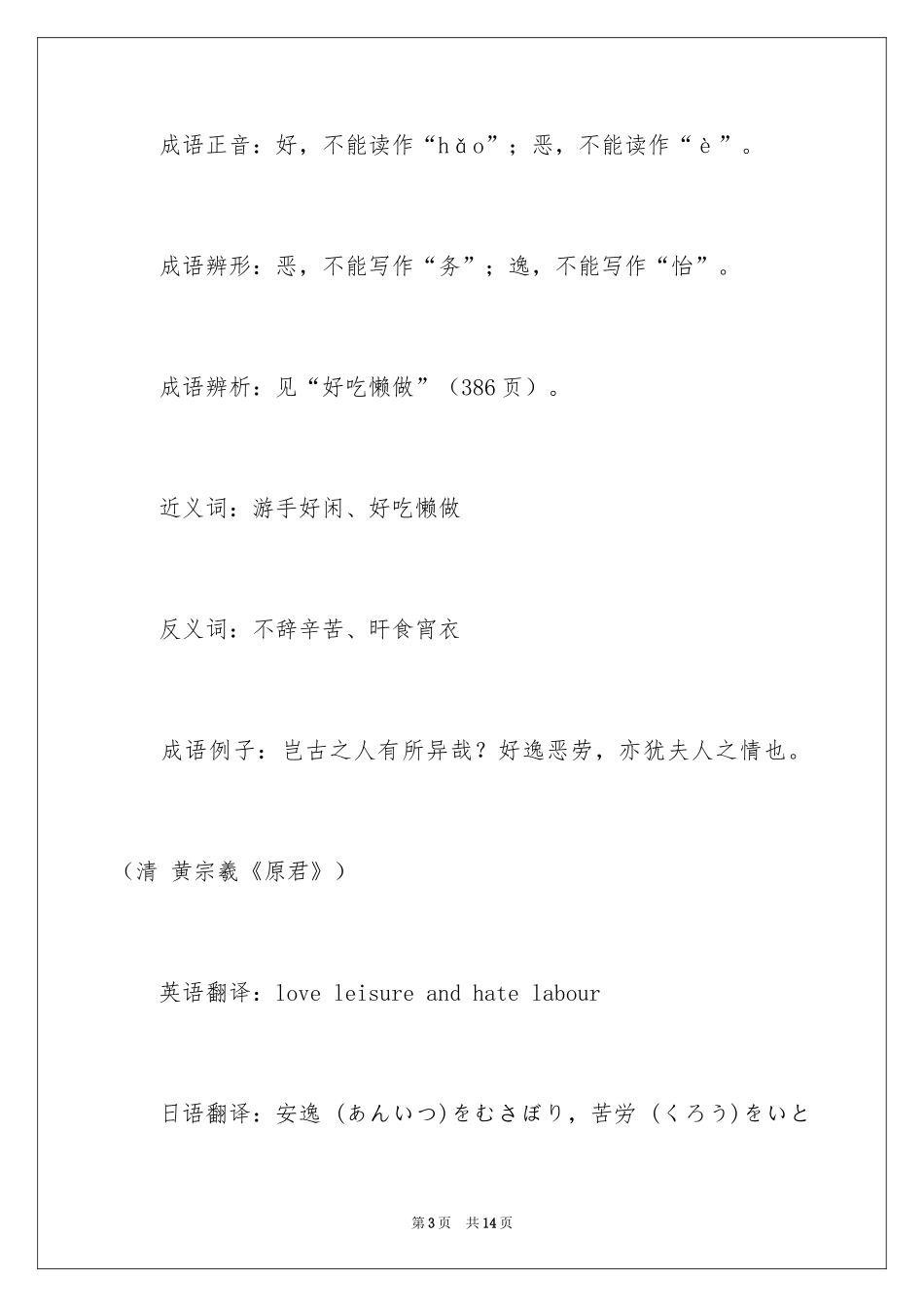 成语正音：好，不能读作“hǎo”；恶，不能读作“è”。

成语辨形：恶，不能写作“务”；逸，不能写作“怡”。

成语辨析：见“好吃懒做”（386页）。

近义词：游手好闲、好吃懒做

反义词：不辞辛苦、旰食宵衣

成语例子：岂古之人有所异哉？好逸恶劳，亦犹夫人之情也。（清 黄宗羲《原君》）

英语翻译：love leisure and hate labour

日语翻译：安逸（あんいつ)をむさぼり，苦労（くろう)をいと

第3页 共14页